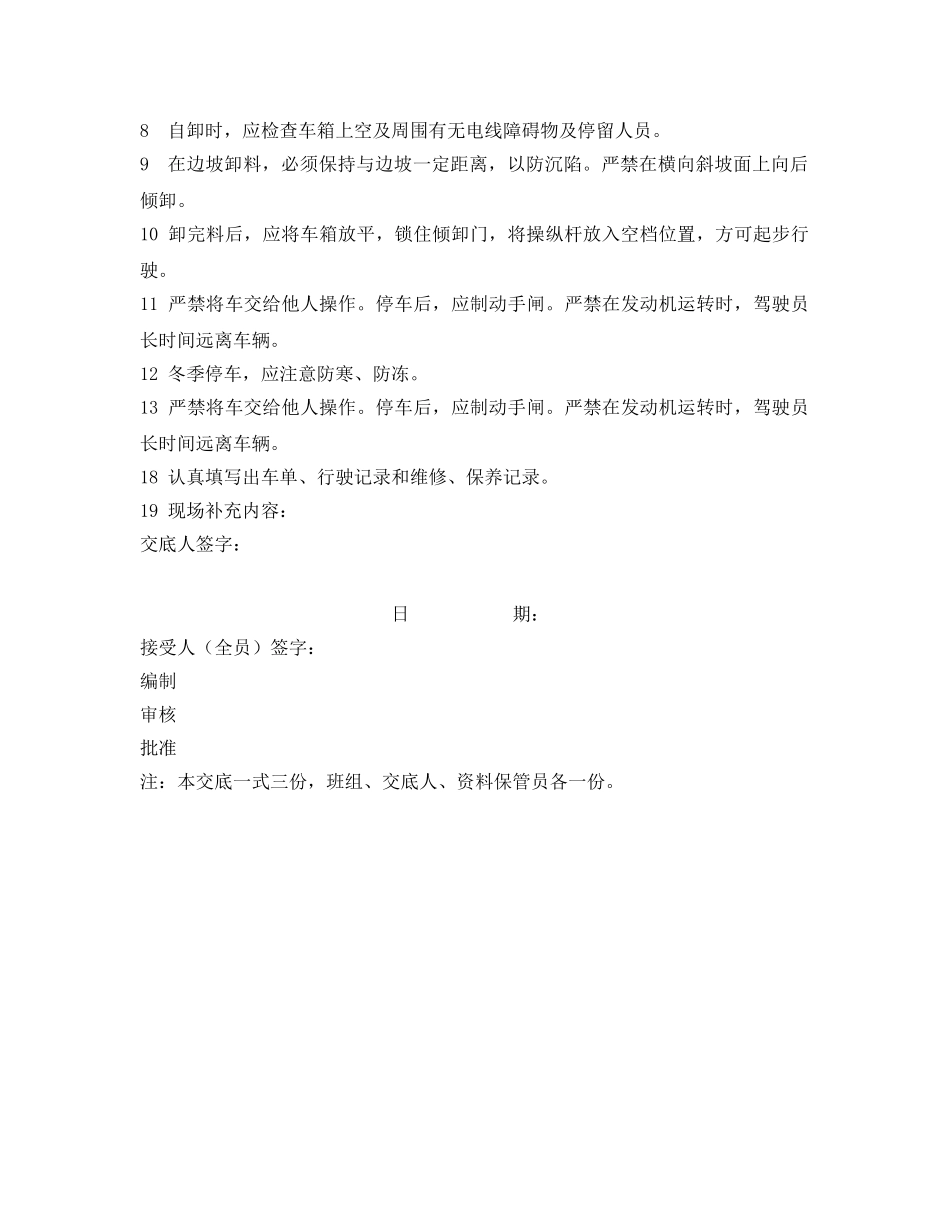 8 自卸时，应检查车箱上空及周围有无电线障碍物及停留人员。
9 在边坡卸料，必须保持与边坡一定距离，以防沉陷。严禁在横向斜坡面上向后倾卸。
10 卸完料后，应将车箱放平，锁住倾卸门，将操纵杆放入空档位置，方可起步行驶。
11 严禁将车交给他人操作。停车后，应制动手闸。严禁在发动机运转时，驾驶员长时间远离车辆。
12 冬季停车，应注意防寒、防冻。
13 严禁将车交给他人操作。停车后，应制动手闸。严禁在发动机运转时，驾驶员长时间远离车辆。
18 认真填写出车单、行驶记录和维修、保养记录。
19 现场补充内容：
交底人签字：

日 期：
接受人（全员）签字：
编制
审核
批准
注：本交底一式三份，班组、交底人、资料保管员各一份。